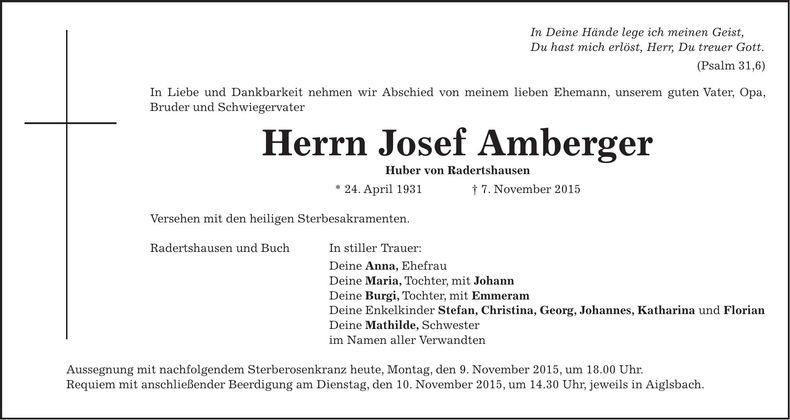 In Deine Hände lege ich meinen Geist,
Du hast mich erlöst, Herr, Du treuer Gott.
(Psalm 31,6)

In Liebe und Dankbarkeit nehmen wir Abschied von meinem lieben Ehemann, unserem guten Vater, Opa, Bruder und Schwiegervater

Herrn Josef Amberger

Huber von Radertshausen

* 24. April 1931 † 7. November 2015

Versehen mit den heiligen Sterbesakramenten.

Radertshausen und Buch

In stiller Trauer:
Deine Anna, Ehefrau
Deine Maria, Tochter, mit Johann
Deine Burgi, Tochter, mit Emmeram
Deine Enkelkinder Stefan, Christina, Georg, Johannes, Katharina und Florian
Deine Mathilde, Schwester
im Namen aller Verwandten

Aussegnung mit nachfolgendem Sterberosenkranz heute, Montag, den 9. November 2015, um 18.00 Uhr.
Requiem mit anschließender Beerdigung am Dienstag, den 10. November 2015, um 14.30 Uhr, jeweils in Aiglsbach.